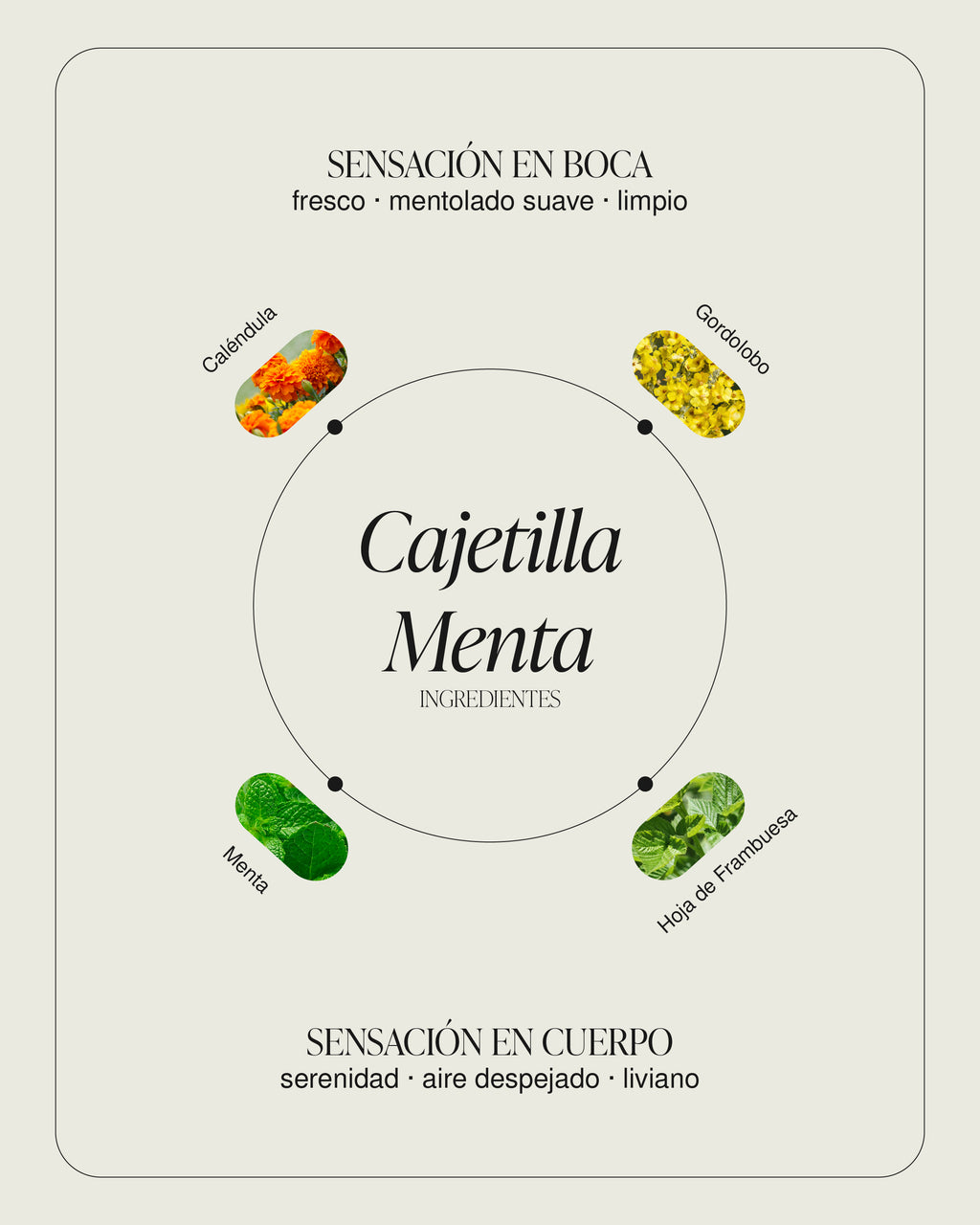 SENSACIÓN EN BOCA
fresco · mentolado suave · limpio

Caléndula

Gordolobo

Cajetilla
Menta
INGREDIENTES

Menta

Hoja de Frambuesa

SENSACIÓN EN CUERPO
serenidad · aire despejado · liviano